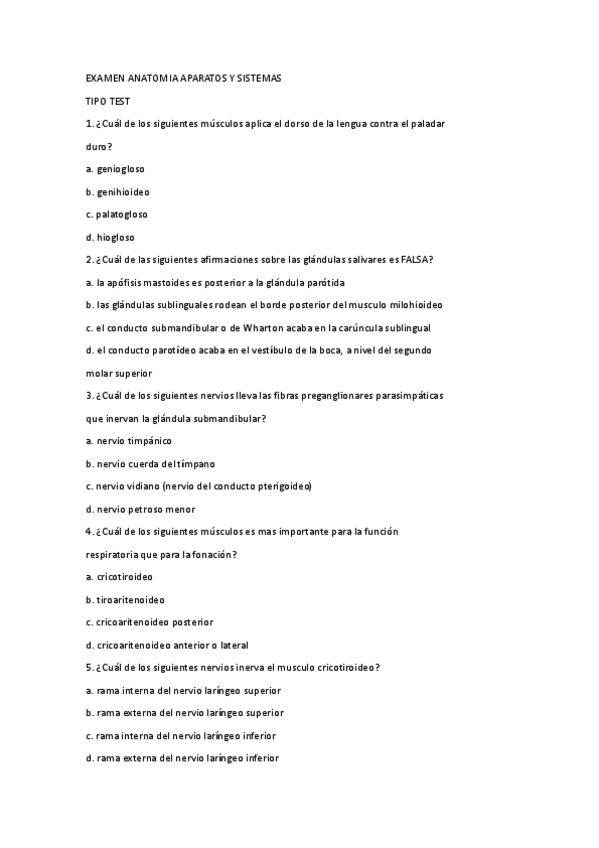 EXAMEN ANATOMIA APARATOS Y SISTEMAS

TIPO TEST

1. ¿Cuál de los siguientes músculos aplica el dorso de la lengua contra el paladar duro?

a. geniogloso

b. genihioideo

c. palatogloso

d. hiogloso

2. ¿Cuál de las siguientes afirmaciones sobre las glándulas salivares es FALSA?

a. la apófisis mastoides es posterior a la glándula parótida

b. las glándulas sublinguales rodean el borde posterior del musculo milohioideo

c. el conducto submandibular o de Wharton acaba en la carúncula sublingual

d. el conducto parotídeo acaba en el vestíbulo de la boca, a nivel del segundo molar superior

3. ¿Cuál de los siguientes nervios lleva las fibras preganglionares parasimpáticas que inervan la glándula submandibular?

a. nervio timpánico

b. nervio cuerda del tímpano

c. nervio vidiano (nervio del conducto pterigoideo)

d. nervio petroso menor

4. ¿Cuál de los siguientes músculos es mas importante para la función respiratoria que para la fonación?

a. cricotiroideo

b. tiroaritenoideo

c. cricoaritenoideo posterior

d. cricoaritenoideo anterior o lateral

5. ¿Cuál de los siguientes nervios inerva el musculo cricotiroideo?

a. rama interna del nervio laríngeo superior

b. rama externa del nervio laríngeo superior

c. rama interna del nervio laríngeo inferior

d. rama externa del nervio laríngeo inferior